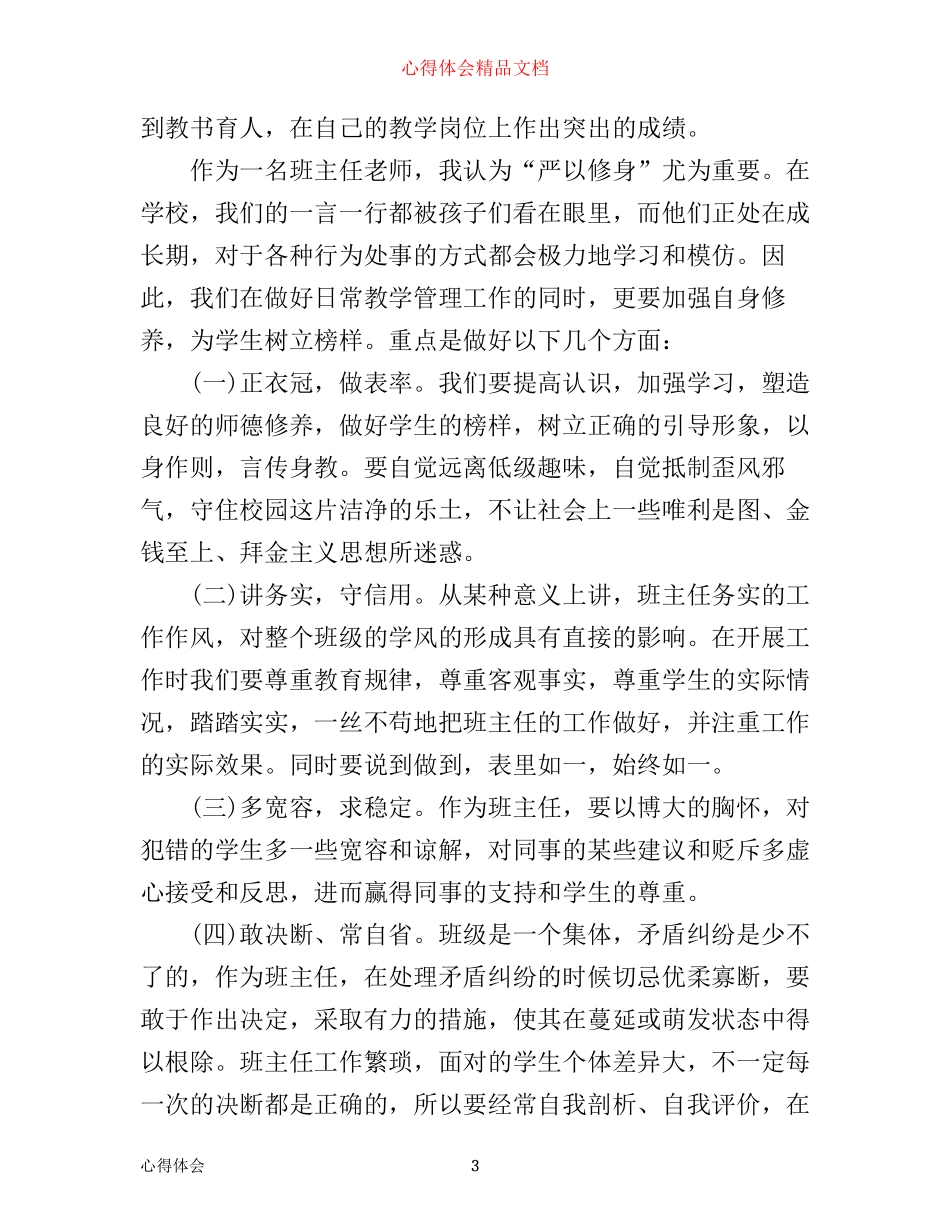 心得体会精品文档

到教书育人，在自己的教学岗位上作出突出的成绩。

作为一名班主任老师，我认为“严以修身”尤为重要。在学校，我们的一言一行都被孩子们看在眼里，而他们正处在成长期，对于各种行为处事的方式都会极力地学习和模仿。因此，我们在做好日常教学管理工作的同时，更要加强自身修养，为学生树立榜样。重点是做好以下几个方面：

(一)正衣冠，做表率。我们要提高认识，加强学习，塑造良好的师德修养，做好学生的榜样，树立正确的引导形象，以身作则，言传身教。要自觉远离低级趣味，自觉抵制歪风邪气，守住校园这片洁净的乐土，不让社会上一些唯利是图、金钱至上、拜金主义思想所迷惑。

(二)讲务实，守信用。从某种意义上讲，班主任务实的工作作风，对整个班级的学风的形成具有直接的影响。在开展工作时我们要尊重教育规律，尊重客观事实，尊重学生的实际情况，踏踏实实，一丝不苟地把班主任的工作做好，并注重工作的实际效果。同时要说到做到，表里如一，始终如一。

(三)多宽容，求稳定。作为班主任，要以博大的胸怀，对犯错的学生多一些宽容和谅解，对同事的某些建议和贬斥多虚心接受和反思，进而赢得同事的支持和学生的尊重。

(四)敢决断、常自省。班级是一个集体，矛盾纠纷是少不了的，作为班主任，在处理矛盾纠纷的时候切忌优柔寡断，要敢于作出决定，采取有力的措施，使其在蔓延或萌发状态中得以根除。班主任工作繁琐，面对的学生个体差异大，不一定每一次的决断都是正确的，所以要经常自我剖析、自我评价，在

心得体会 3